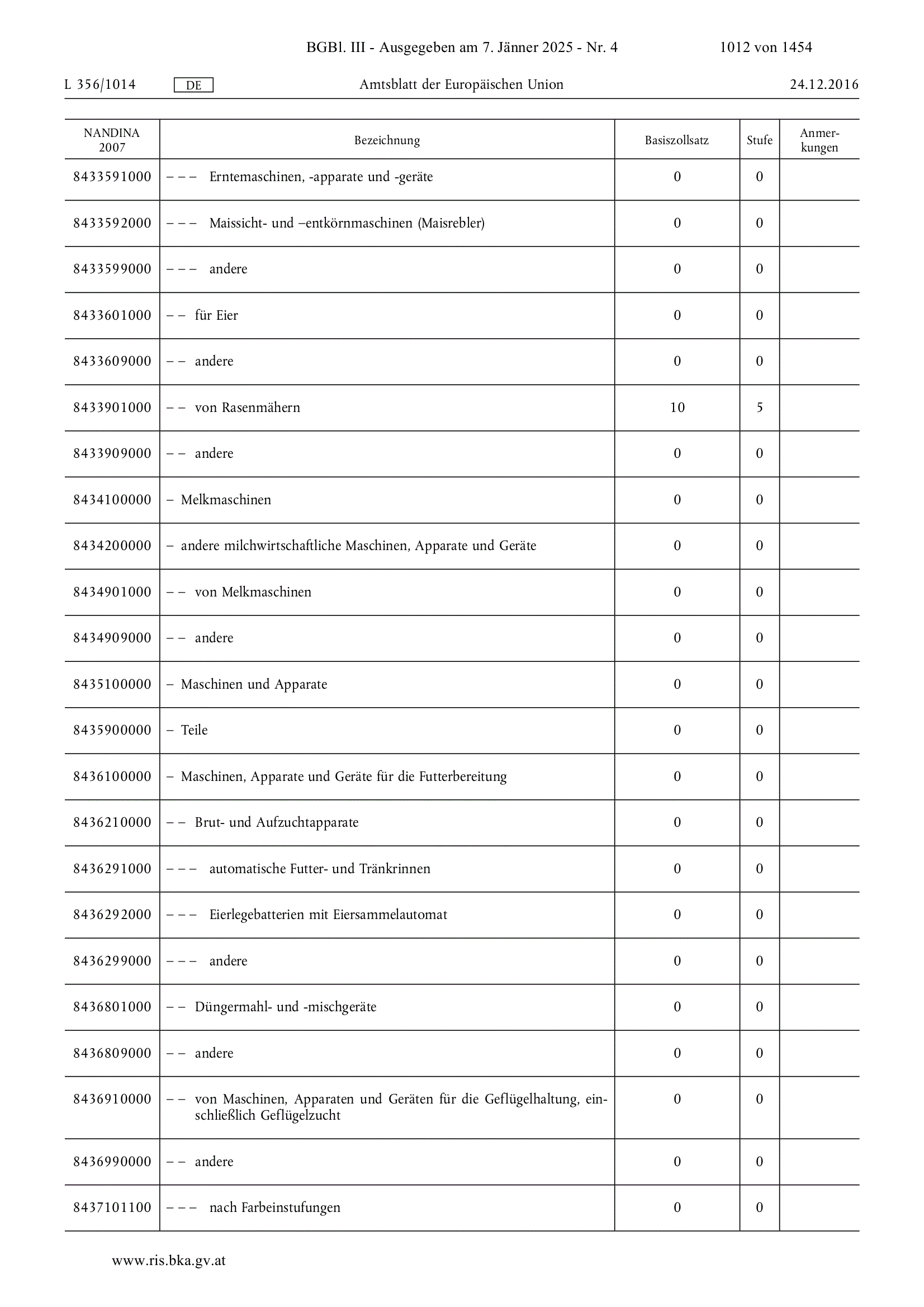 BGBl. III - Ausgegeben am 7. Jänner 2025 - Nr. 4 1012 von 1454

L 356/1014 DE Amtsblatt der Europäischen Union 24.12.2016

| NANDINA 2007 | Bezeichnung | Basiszollsatz | Stufe | Anmerkungen |
|---|---|---|---|---|
| 8433591000 | – – – Erntemaschinen, -apparate und -geräte | 0 | 0 | |
| 8433592000 | – – – Maissicht- und –entkörnmaschinen (Maisrebler) | 0 | 0 | |
| 8433599000 | – – – andere | 0 | 0 | |
| 8433601000 | – – für Eier | 0 | 0 | |
| 8433609000 | – – andere | 0 | 0 | |
| 8433901000 | – – von Rasenmähern | 10 | 5 | |
| 8433909000 | – – andere | 0 | 0 | |
| 8434100000 | – Melkmaschinen | 0 | 0 | |
| 8434200000 | – andere milchwirtschaftliche Maschinen, Apparate und Geräte | 0 | 0 | |
| 8434901000 | – – von Melkmaschinen | 0 | 0 | |
| 8434909000 | – – andere | 0 | 0 | |
| 8435100000 | – Maschinen und Apparate | 0 | 0 | |
| 8435900000 | – Teile | 0 | 0 | |
| 8436100000 | – Maschinen, Apparate und Geräte für die Futterbereitung | 0 | 0 | |
| 8436210000 | – – Brut- und Aufzuchtapparate | 0 | 0 | |
| 8436291000 | – – – automatische Futter- und Tränkrinnen | 0 | 0 | |
| 8436292000 | – – – Eierlegebatterien mit Eiersammelautomat | 0 | 0 | |
| 8436299000 | – – – andere | 0 | 0 | |
| 8436801000 | – – Düngermahl- und -mischgeräte | 0 | 0 | |
| 8436809000 | – – andere | 0 | 0 | |
| 8436910000 | – – von Maschinen, Apparaten und Geräten für die Geflügelhaltung, einschließlich Geflügelzucht | 0 | 0 | |
| 8436990000 | – – andere | 0 | 0 | |
| 8437101100 | – – – nach Farbeinstufungen | 0 | 0 | |

www.ris.bka.gv.at